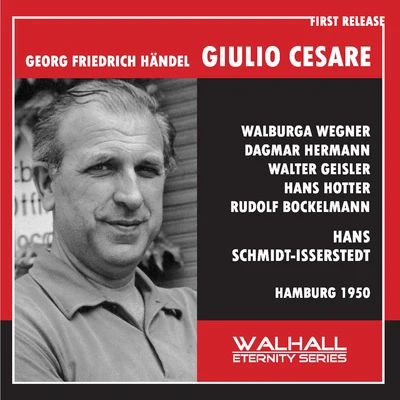 FIRST RELEASE

GEORG FRIEDRICH HÄNDEL GIULIO CESARE

WALBURGA WEGNER
DAGMAR HERMANN
WALTER GEISLER
HANS HOTTER
RUDOLF BOCKELMANN

HANS SCHMIDT-ISSERSTEDT

HAMBURG 1950

WALHALL
ETERNITY SERIES